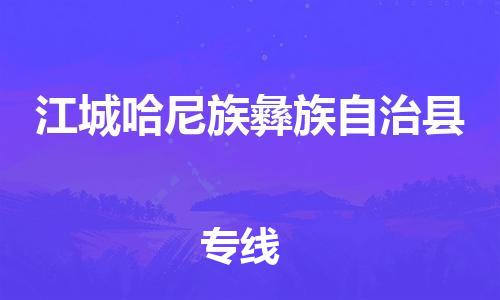 江城哈尼族彝族自治县

专线